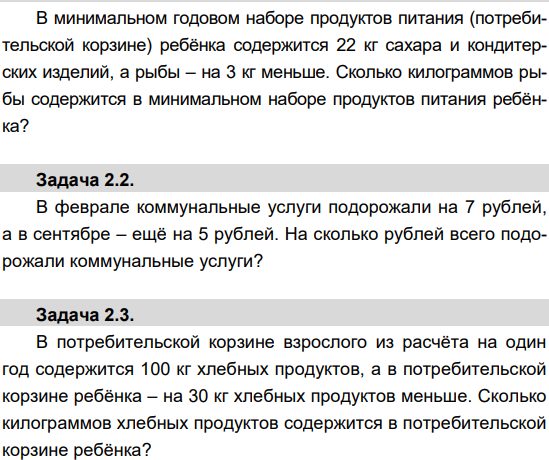 В минимальном годовом наборе продуктов питания (потребительской корзине) ребёнка содержится 22 кг сахара и кондитерских изделий, а рыбы – на 3 кг меньше. Сколько килограммов рыбы содержится в минимальном наборе продуктов питания ребёнка?

Задача 2.2.

В феврале коммунальные услуги подорожали на 7 рублей, а в сентябре – ещё на 5 рублей. На сколько рублей всего подорожали коммунальные услуги?

Задача 2.3.

В потребительской корзине взрослого из расчёта на один год содержится 100 кг хлебных продуктов, а в потребительской корзине ребёнка – на 30 кг хлебных продуктов меньше. Сколько килограммов хлебных продуктов содержится в потребительской корзине ребёнка?